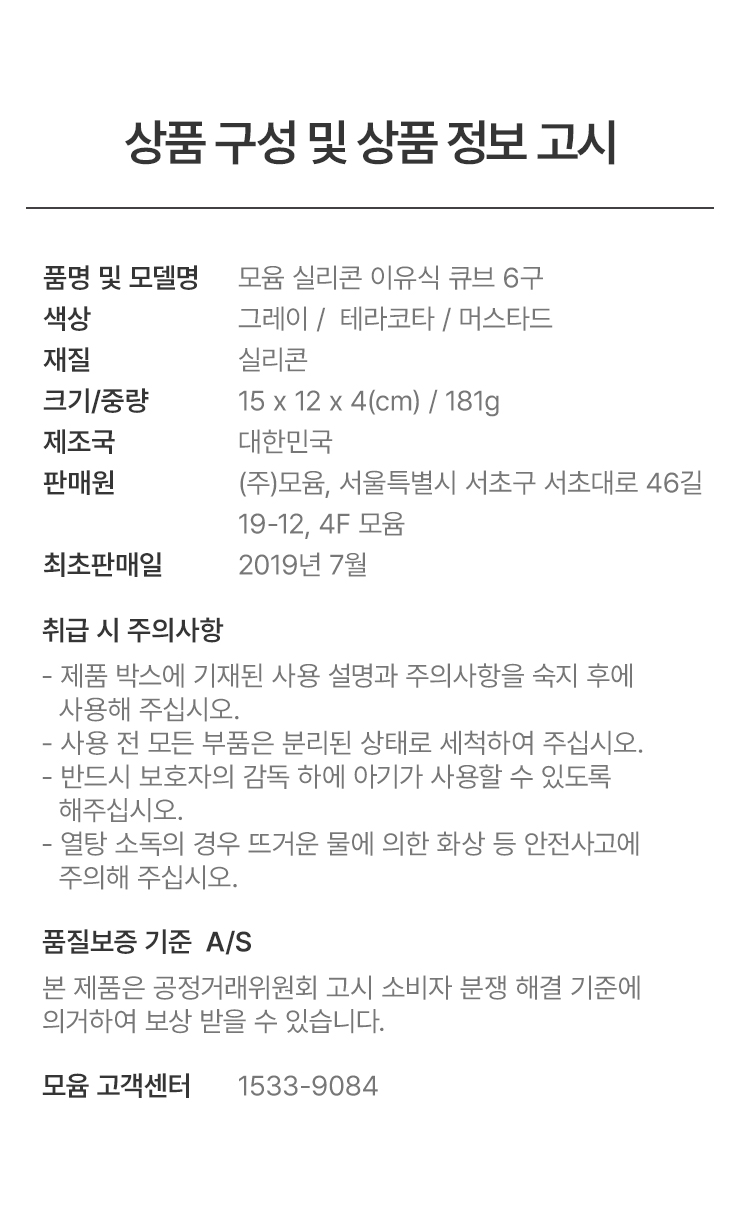 상품 구성 및 상품 정보 고시

품명 및 모델명 모윰 실리콘 이유식 큐브 6구
색상 그레이 / 테라코타 / 머스타드
재질 실리콘
크기/중량 15 x 12 x 4(cm) / 181g
제조국 대한민국
판매원 (주)모윰, 서울특별시 서초구 서초대로 46길 19-12, 4F 모윰
최초판매일 2019년 7월

취급 시 주의사항
- 제품 박스에 기재된 사용 설명과 주의사항을 숙지 후에 사용해 주십시오.
- 사용 전 모든 부품은 분리된 상태로 세척하여 주십시오.
- 반드시 보호자의 감독 하에 아기가 사용할 수 있도록 해주십시오.
- 열탕 소독의 경우 뜨거운 물에 의한 화상 등 안전사고에 주의해 주십시오.

품질보증 기준 A/S
본 제품은 공정거래위원회 고시 소비자 분쟁 해결 기준에 의거하여 보상 받을 수 있습니다.

모윰 고객센터 1533-9084